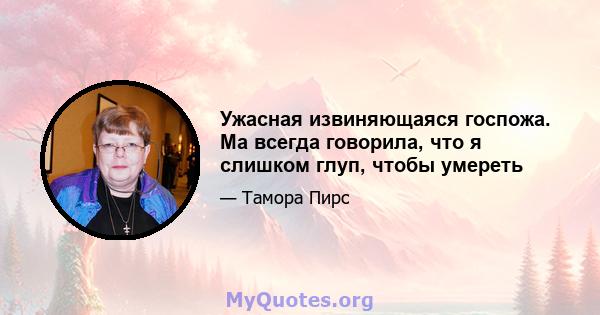 Ужасная извиняющаяся госпожа. Ма всегда говорила, что я слишком глуп, чтобы умереть

— Тамора Пирс

MyQuotes.org